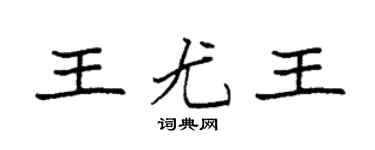 王尤王
词典网